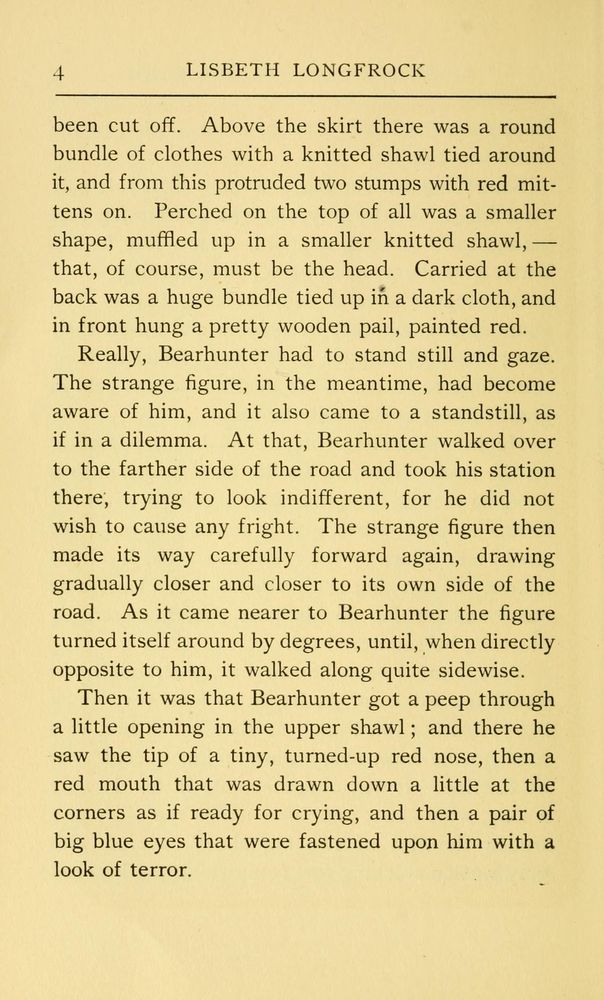 4 LISBETH LONGFROCK

been cut off. Above the skirt there was a round bundle of clothes with a knitted shawl tied around it, and from this protruded two stumps with red mittens on. Perched on the top of all was a smaller shape, muffled up in a smaller knitted shawl, — that, of course, must be the head. Carried at the back was a huge bundle tied up in a dark cloth, and in front hung a pretty wooden pail, painted red.

Really, Bearhunter had to stand still and gaze. The strange figure, in the meantime, had become aware of him, and it also came to a standstill, as if in a dilemma. At that, Bearhunter walked over to the farther side of the road and took his station there, trying to look indifferent, for he did not wish to cause any fright. The strange figure then made its way carefully forward again, drawing gradually closer and closer to its own side of the road. As it came nearer to Bearhunter the figure turned itself around by degrees, until, when directly opposite to him, it walked along quite sidewise.

Then it was that Bearhunter got a peep through a little opening in the upper shawl; and there he saw the tip of a tiny, turned-up red nose, then a red mouth that was drawn down a little at the corners as if ready for crying, and then a pair of big blue eyes that were fastened upon him with a look of terror.